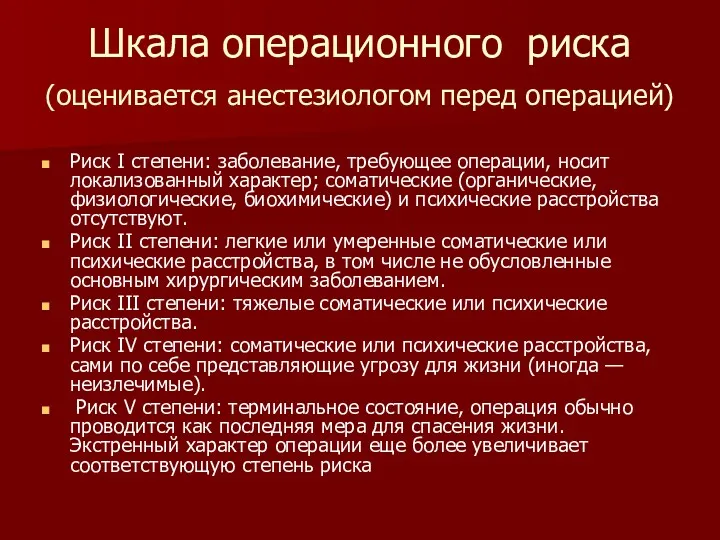 Шкала операционного риска
(оценивается анестезиологом перед операцией)

Риск I степени: заболевание, требующее операции, носит локализованный характер; соматические (органические, физиологические, биохимические) и психические расстройства отсутствуют.

Риск II степени: легкие или умеренные соматические или психические расстройства, в том числе не обусловленные основным хирургическим заболеванием.

Риск III степени: тяжелые соматические или психические расстройства.

Риск IV степени: соматические или психические расстройства, сами по себе представляющие угрозу для жизни (иногда — неизлечимые).

Риск V степени: терминальное состояние, операция обычно проводится как последняя мера для спасения жизни. Экстренный характер операции еще более увеличивает соответствующую степень риска